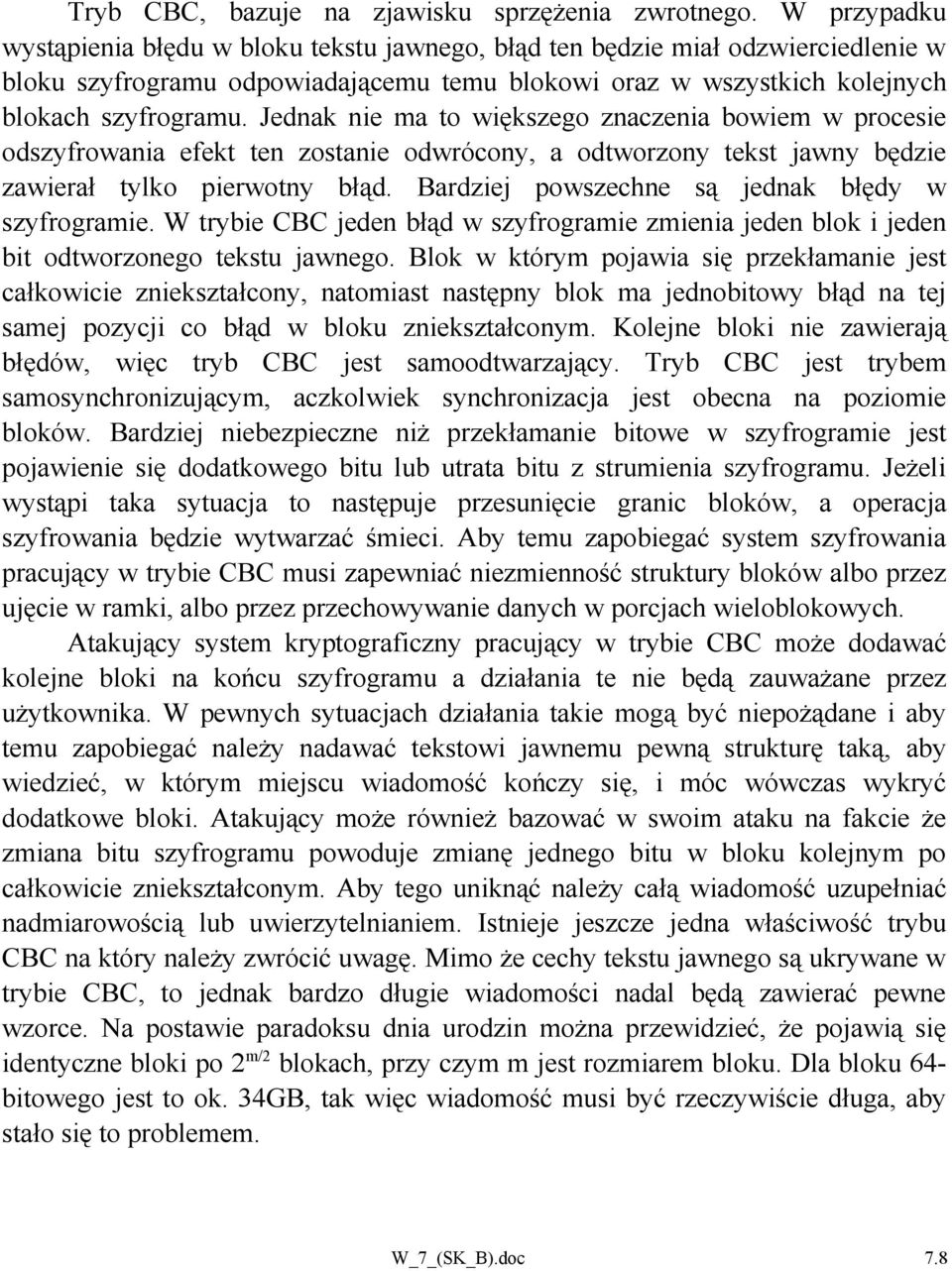 Tryb CBC, bazuje na zjawisku sprzężenia zwrotnego. W przypadku wystąpienia błędu w bloku tekstu jawnego, błąd ten będzie miał odzwierciedlenie w bloku szyfrogramu odpowiadającemu temu blokowi oraz w wszystkich kolejnych blokach szyfrogramu. Jednak nie ma to większego znaczenia bowiem w procesie odszyfrowania efekt ten zostanie odwrócony, a odtworzony tekst jawny będzie zawierał tylko pierwotny błąd. Bardziej powszechne są jednak błędy w szyfrogramie. W trybie CBC jeden błąd w szyfrogramie zmienia jeden blok i jeden bit odtworzonego tekstu jawnego. Blok w którym pojawia się przekłamanie jest całkowicie zniekształcony, natomiast następny blok ma jednobitowy błąd na tej samej pozycji co błąd w bloku zniekształconym. Kolejne bloki nie zawierają błędów, więc tryb CBC jest samoodtwarzający. Tryb CBC jest trybem samosynchronizującym, aczkolwiek synchronizacja jest obecna na poziomie bloków. Bardziej niebezpieczne niż przekłamanie bitowe w szyfrogramie jest pojawienie się dodatkowego bitu lub utrata bitu z strumienia szyfrogramu. Jeżeli wystąpi taka sytuacja to następuje przesunięcie granic bloków, a operacja szyfrowania będzie wytwarzać śmieci. Aby temu zapobiegać system szyfrowania pracujący w trybie CBC musi zapewniać niezmienność struktury bloków albo przez ujęcie w ramki, albo przez przechowywanie danych w porcjach wieloblokowych.

Atakujący system kryptograficzny pracujący w trybie CBC może dodawać kolejne bloki na końcu szyfrogramu a działania te nie będą zauważane przez użytkownika. W pewnych sytuacjach działania takie mogą być niepożądane i aby temu zapobiegać należy nadawać tekstowi jawnemu pewną strukturę taką, aby wiedzieć, w którym miejscu wiadomość kończy się, i móc wówczas wykryć dodatkowe bloki. Atakujący może również bazować w swoim ataku na fakcie że zmiana bitu szyfrogramu powoduje zmianę jednego bitu w bloku kolejnym po całkowicie zniekształconym. Aby tego uniknąć należy całą wiadomość uzupełniać nadmiarowością lub uwierzytelnianiem. Istnieje jeszcze jedna właściwość trybu CBC na który należy zwrócić uwagę. Mimo że cechy tekstu jawnego są ukrywane w trybie CBC, to jednak bardzo długie wiadomości nadal będą zawierać pewne wzorce. Na postawie paradoksu dnia urodzin można przewidzieć, że pojawią się identyczne bloki po $2^{m/2}$ blokach, przy czym m jest rozmiarem bloku. Dla bloku 64-bitowego jest to ok. 34GB, tak więc wiadomość musi być rzeczywiście długa, aby stało się to problemem.

W_7_(SK_B).doc 7.8